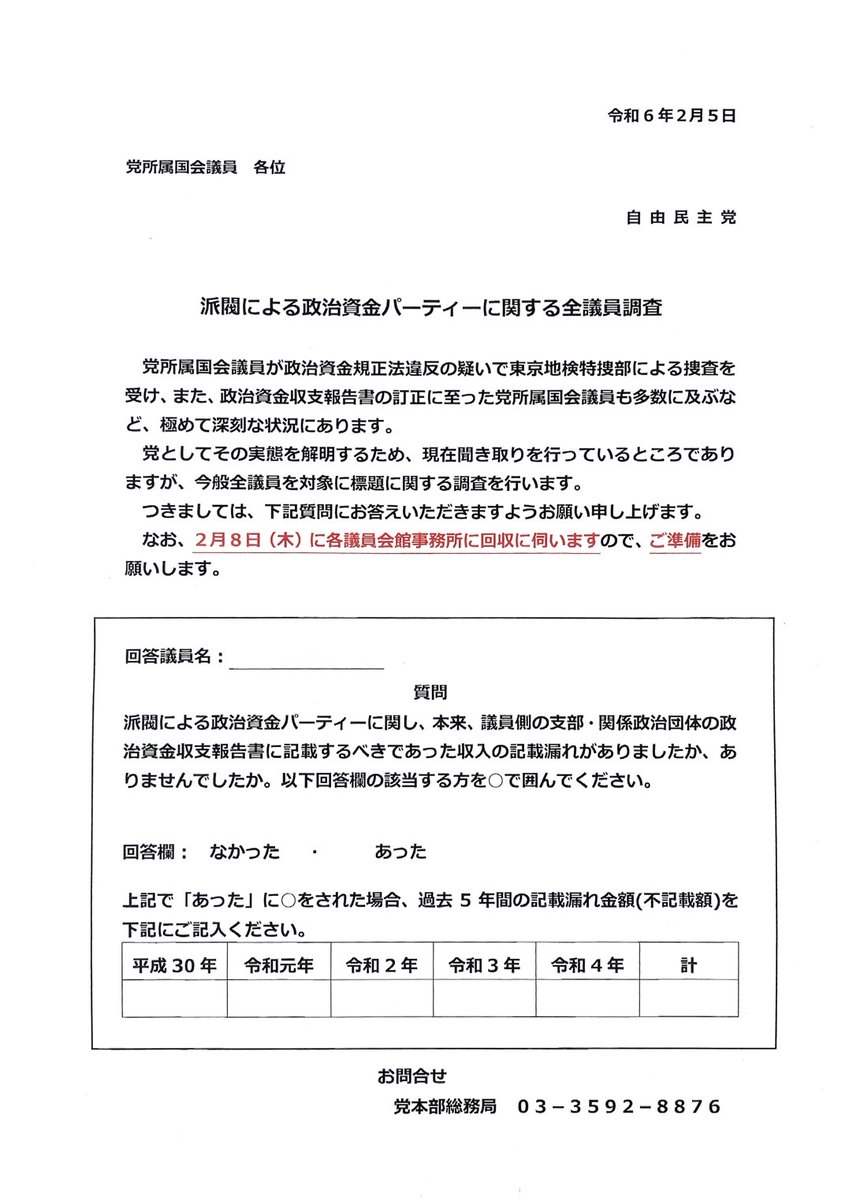 令和６年２月５日

党所属国会議員　各位

自由民主党

派閥による政治資金パーティーに関する全議員調査

党所属国会議員が政治資金規正法違反の疑いで東京地検特捜部による捜査を受け、また、政治資金収支報告書の訂正に至った党所属国会議員も多数に及ぶなど、極めて深刻な状況にあります。

党としてその実態を解明するため、現在聞き取りを行っているところでありますが、今般全議員を対象に標題に関する調査を行います。

つきましては、下記質問にお答えいただきますようお願い申し上げます。

なお、２月８日（木）に各議員会館事務所に回収に伺いますので、ご準備をお願いします。

回答議員名：

質問

派閥による政治資金パーティーに関し、本来、議員側の支部・関係政治団体の政治資金収支報告書に記載するべきであった収入の記載漏れがありましたか、ありませんでしたか。以下回答欄の該当する方を○で囲んでください。

回答欄：　なかった　・　あった

上記で「あった」に○をされた場合、過去５年間の記載漏れ金額(不記載額)を下記にご記入ください。

| 平成30年 | 令和元年 | 令和２年 | 令和３年 | 令和４年 | 計 |
|---|---|---|---|---|---|
| | | | | | |

お問合せ

党本部総務局　03－3592－8876